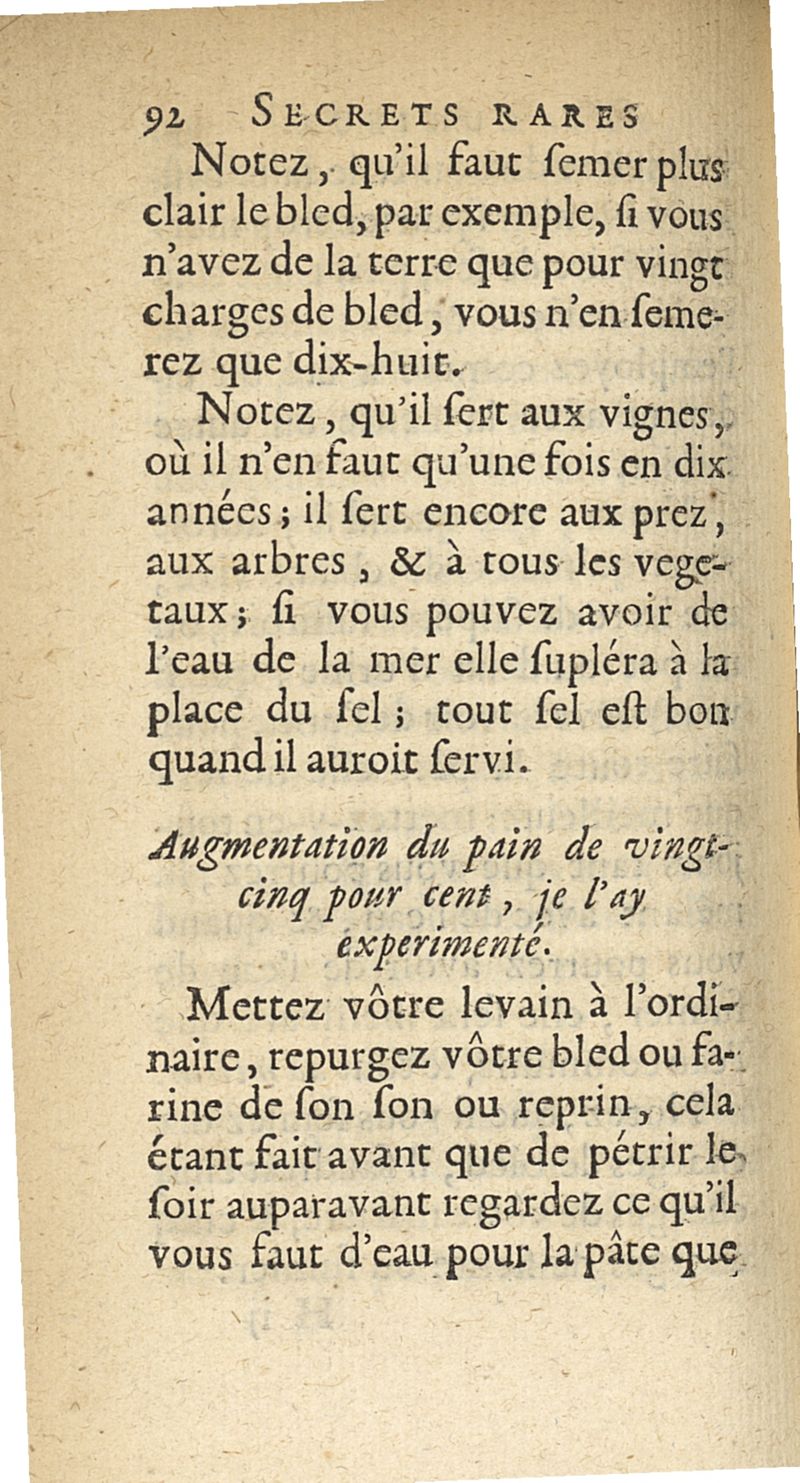 92 SECRETS RARES

Notez, qu'il faut ſemer plus clair le bled, par exemple, ſi vous n'avez de la terre que pour vingt charges de bled, vous n'en ſemerez que dix-huit.

Notez, qu'il ſert aux vignes, où il n'en faut qu'une fois en dix années; il ſert encore aux prez, aux arbres, & à tous les vegetaux; ſi vous pouvez avoir de l'eau de la mer elle ſupléra à la place du ſel; tout ſel eſt bon quand il auroit ſervi.

Augmentation du pain de vingt-cinq pour cent, je l'ay experimenté.

Mettez vôtre levain à l'ordinaire, repurgez vôtre bled ou farine de ſon ſon ou reprin, cela étant fait avant que de pétrir le ſoir auparavant regardez ce qu'il vous faut d'eau pour la pâte que